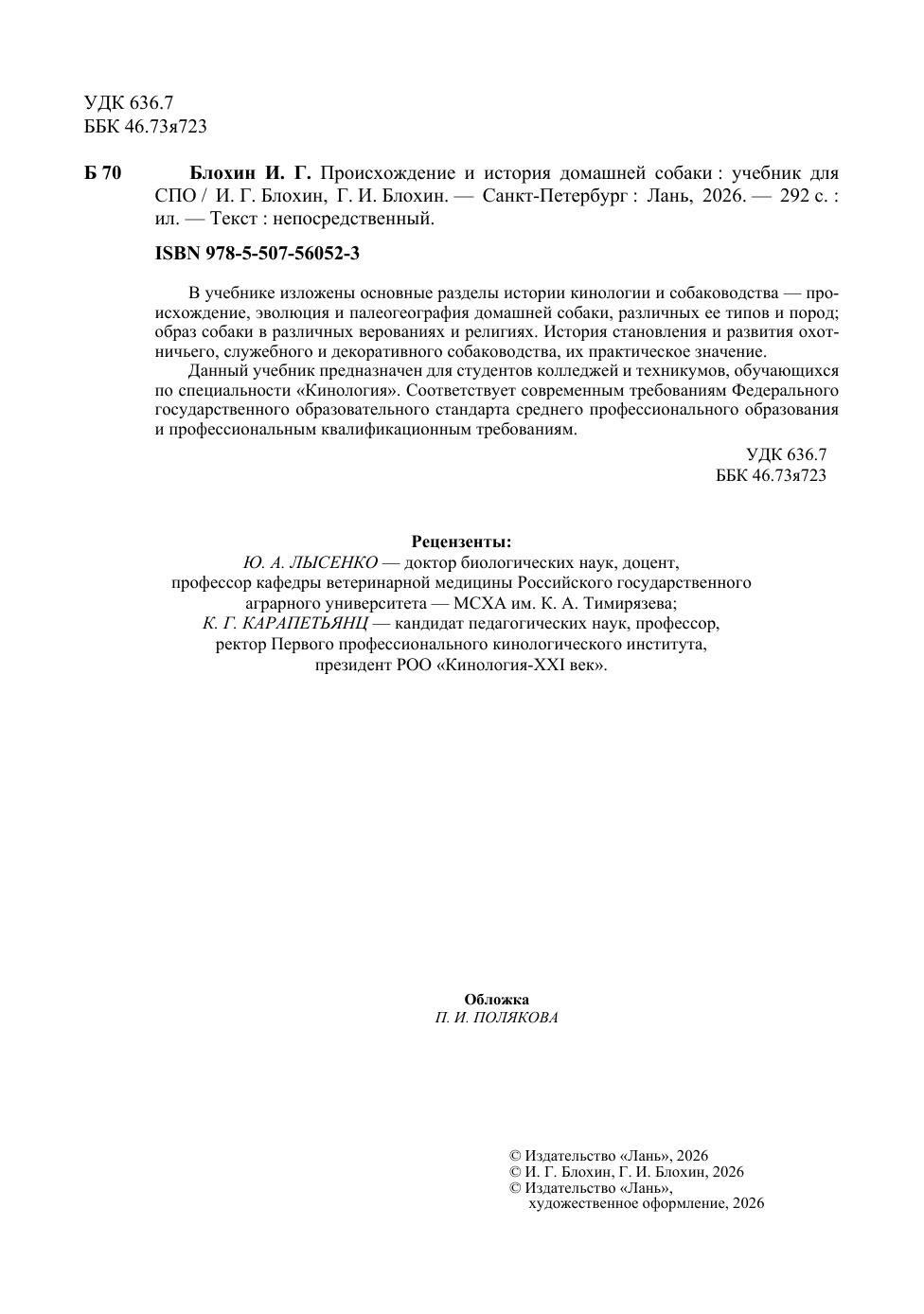 УДК 636.7
ББК 46.73я723

Б 70 Блохин И. Г. Происхождение и история домашней собаки : учебник для СПО / И. Г. Блохин, Г. И. Блохин. — Санкт-Петербург : Лань, 2026. — 292 с. : ил. — Текст : непосредственный.

ISBN 978-5-507-56052-3

В учебнике изложены основные разделы истории кинологии и собаководства — происхождение, эволюция и палеогеография домашней собаки, различных ее типов и пород; образ собаки в различных верованиях и религиях. История становления и развития охотничьего, служебного и декоративного собаководства, их практическое значение.

Данный учебник предназначен для студентов колледжей и техникумов, обучающихся по специальности «Кинология». Соответствует современным требованиям Федерального государственного образовательного стандарта среднего профессионального образования и профессиональным квалификационным требованиям.

УДК 636.7
ББК 46.73я723

Рецензенты:
Ю. А. ЛЫСЕНКО — доктор биологических наук, доцент, профессор кафедры ветеринарной медицины Российского государственного аграрного университета — МСХА им. К. А. Тимирязева;
К. Г. КАРАПЕТЬЯНЦ — кандидат педагогических наук, профессор, ректор Первого профессионального кинологического института, президент РОО «Кинология-XXI век».

Обложка
П. И. ПОЛЯКОВА

© Издательство «Лань», 2026
© И. Г. Блохин, Г. И. Блохин, 2026
© Издательство «Лань», художественное оформление, 2026